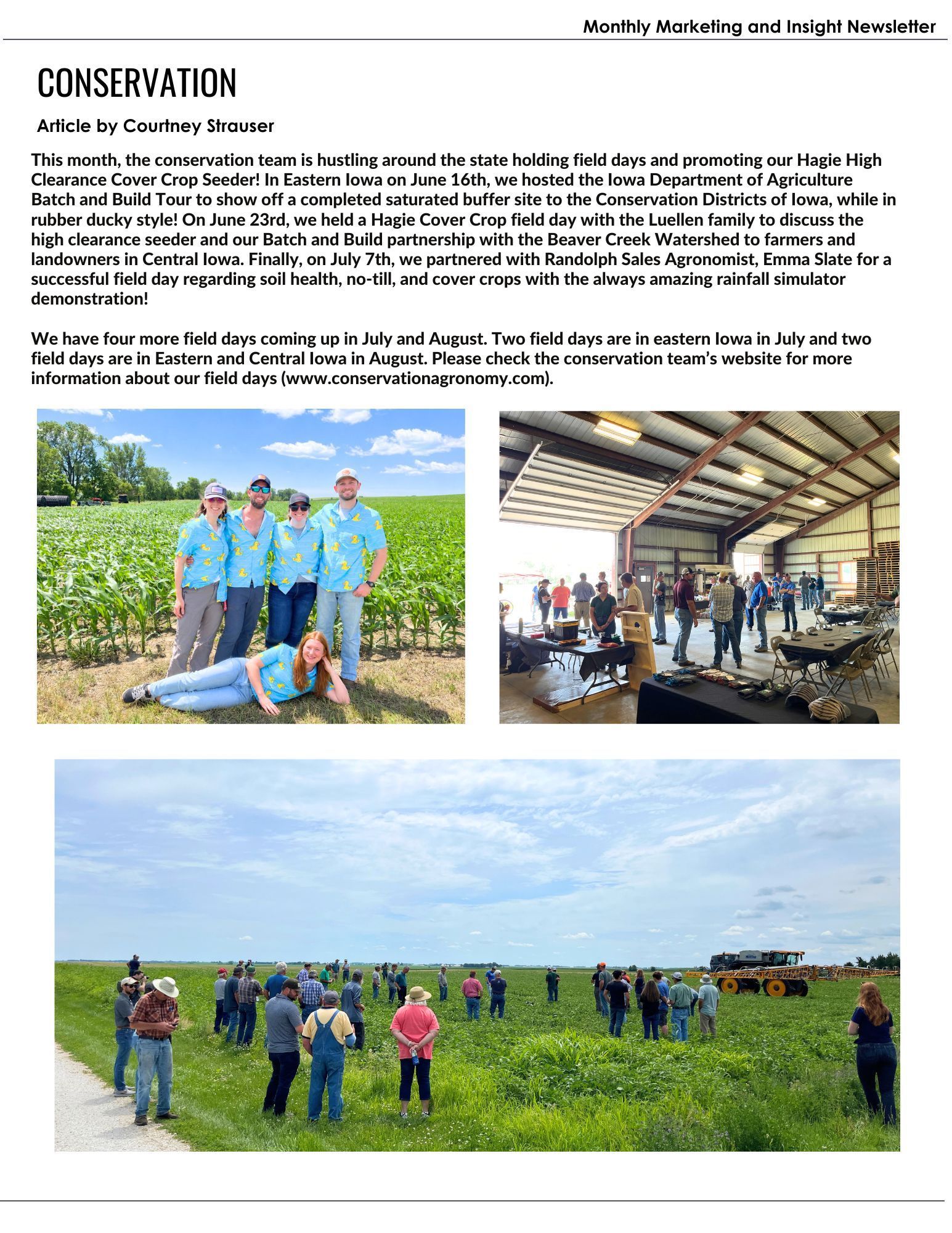 Monthly Marketing and Insight Newsletter

CONSERVATION

Article by Courtney Strauser

This month, the conservation team is hustling around the state holding field days and promoting our Hagie High Clearance Cover Crop Seeder! In Eastern Iowa on June 16th, we hosted the Iowa Department of Agriculture Batch and Build Tour to show off a completed saturated buffer site to the Conservation Districts of Iowa, while in rubber ducky style! On June 23rd, we held a Hagie Cover Crop field day with the Luellen family to discuss the high clearance seeder and our Batch and Build partnership with the Beaver Creek Watershed to farmers and landowners in Central Iowa. Finally, on July 7th, we partnered with Randolph Sales Agronomist, Emma Slate for a successful field day regarding soil health, no-till, and cover crops with the always amazing rainfall simulator demonstration!

We have four more field days coming up in July and August. Two field days are in eastern Iowa in July and two field days are in Eastern and Central Iowa in August. Please check the conservation team's website for more information about our field days (www.conservationagronomy.com).